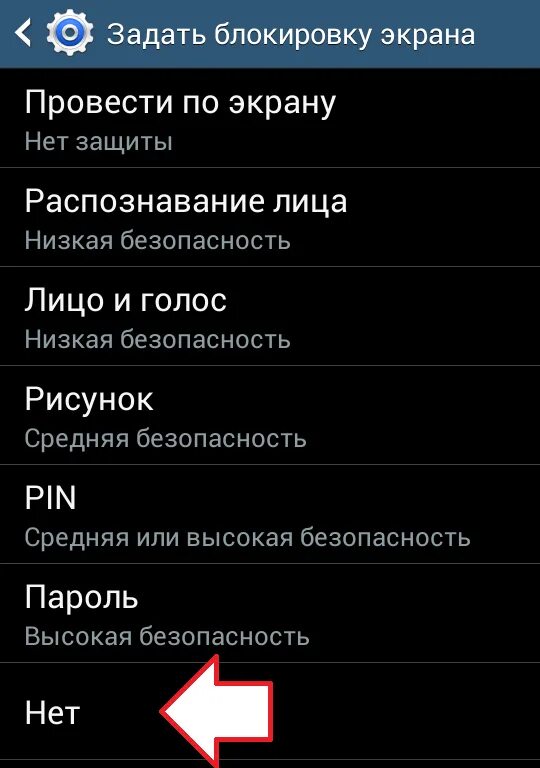 Задать блокировку экрана

Провести по экрану
Нет защиты

Распознавание лица
Низкая безопасность

Лицо и голос
Низкая безопасность

Рисунок
Средняя безопасность

PIN
Средняя или высокая безопасность

Пароль
Высокая безопасность

Нет